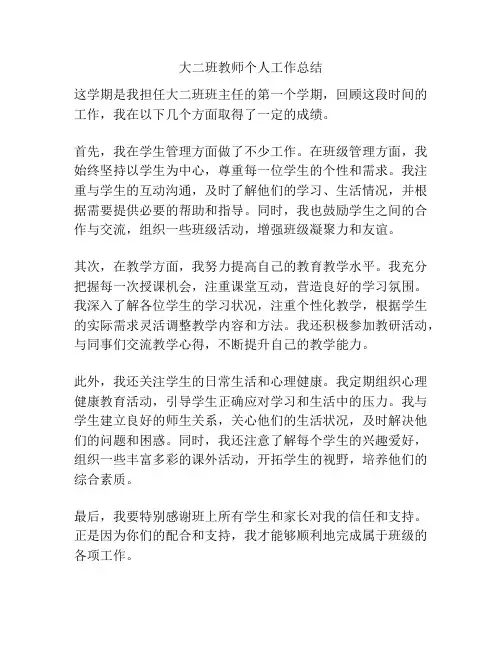 大二班教师个人工作总结

这学期是我担任大二班班主任的第一个学期，回顾这段时间的工作，我在以下几个方面取得了一定的成绩。

首先，我在学生管理方面做了不少工作。在班级管理方面，我始终坚持以学生为中心，尊重每一位学生的个性和需求。我注重与学生的互动沟通，及时了解他们的学习、生活情况，并根据需要提供必要的帮助和指导。同时，我也鼓励学生之间的合作与交流，组织一些班级活动，增强班级凝聚力和友谊。

其次，在教学方面，我努力提高自己的教育教学水平。我充分把握每一次授课机会，注重课堂互动，营造良好的学习氛围。我深入了解各位学生的学习状况，注重个性化教学，根据学生的实际需求灵活调整教学内容和方法。我还积极参加教研活动，与同事们交流教学心得，不断提升自己的教学能力。

此外，我还关注学生的日常生活和心理健康。我定期组织心理健康教育活动，引导学生正确应对学习和生活中的压力。我与学生建立良好的师生关系，关心他们的生活状况，及时解决他们的问题和困惑。同时，我还注意了解每个学生的兴趣爱好，组织一些丰富多彩的课外活动，开拓学生的视野，培养他们的综合素质。

最后，我要特别感谢班上所有学生和家长对我的信任和支持。正是因为你们的配合和支持，我才能够顺利地完成属于班级的各项工作。